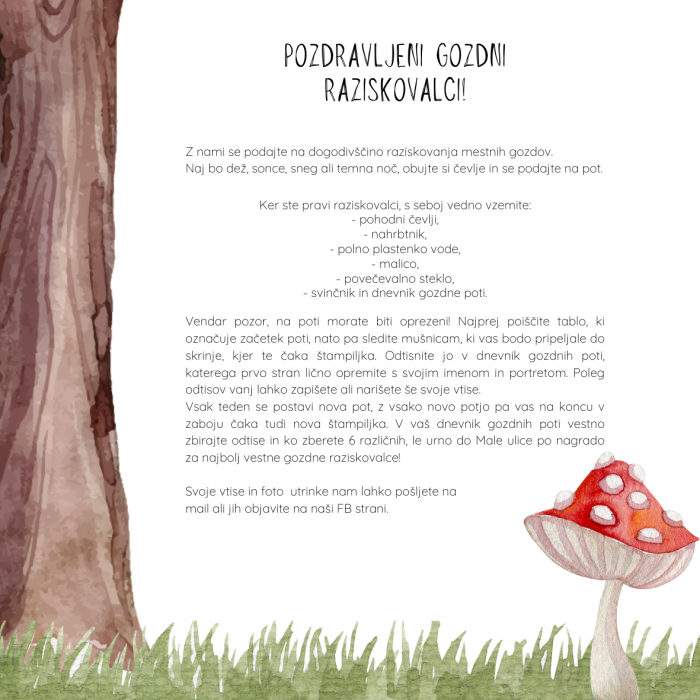 POZDRAVLJENI GOZDNI RAZISKOVALCI!

Z nami se podajte na dogodivščino raziskovanja mestnih gozdov. Naj bo dež, sonce, sneg ali temna noč, obujte si čevlje in se podajte na pot.

Ker ste pravi raziskovalci, s seboj vedno vzemite:
- pohodni čevlji,
- nahrbtnik,
- polno plastenko vode,
- malico,
- povečevalno steklo,
- svinčnik in dnevnik gozdne poti.

Vendar pozor, na poti morate biti oprezeni! Najprej poiščite tablo, ki označuje začetek poti, nato pa sledite mušnicam, ki vas bodo pripeljale do skrinje, kjer te čaka štampiljka. Odtisnite jo v dnevnik gozdnih poti, katerega prvo stran lično opremite s svojim imenom in portretom. Poleg odtisov vanj lahko zapišete ali narišete še svoje vtise.
Vsak teden se postavi nova pot, z vsako novo potjo pa vas na koncu v zaboju čaka tudi nova štampiljka. V vaš dnevnik gozdnih poti vestno zbirajte odtise in ko zberete 6 različnih, le urno do Male ulice po nagrado za najbolj vestne gozdne raziskovalce!

Svoje vtise in foto utrinke nam lahko pošljete na mail ali jih objavite na naši FB strani.